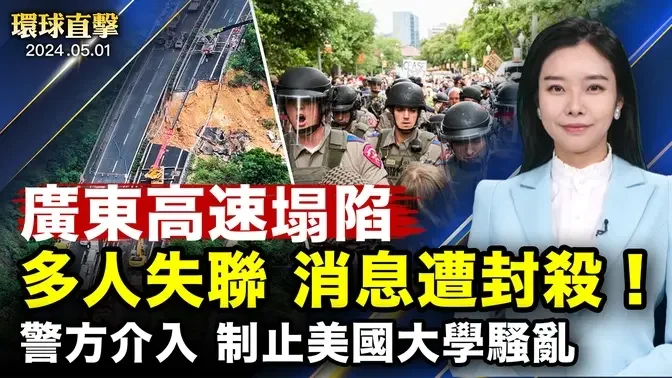 環球直擊
2024.05.01

CEASE

廣東高速塌陷
多人失聯 消息遭封殺！
警方介入 制止美國大學騷亂